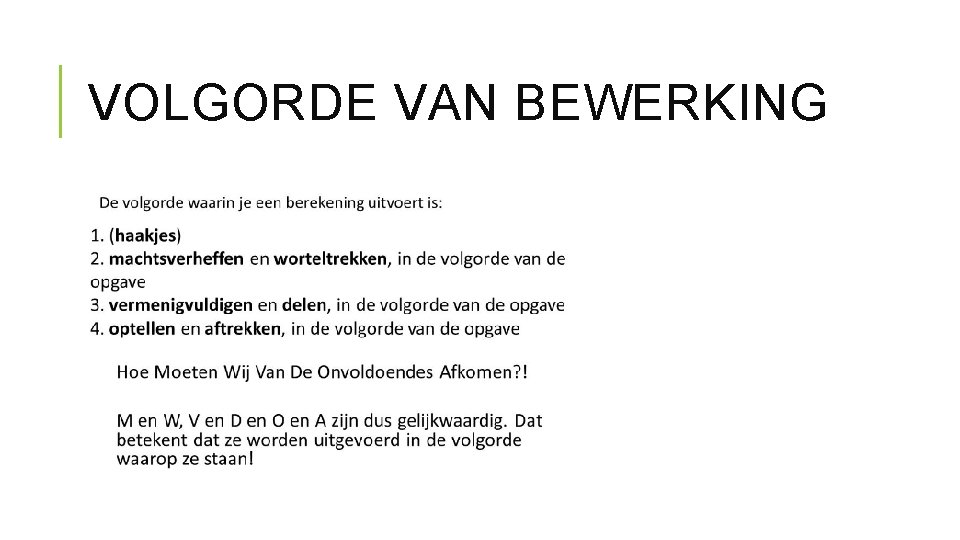 VOLGORDE VAN BEWERKING

De volgorde waarin je een berekening uitvoert is:

1. (haakjes)
2. machtsverheffen en worteltrekken, in de volgorde van de opgave
3. vermenigvuldigen en delen, in de volgorde van de opgave
4. optellen en aftrekken, in de volgorde van de opgave

Hoe Moeten Wij Van De Onvoldoendes Afkomen?!

M en W, V en D en O en A zijn dus gelijkwaardig. Dat betekent dat ze worden uitgevoerd in de volgorde waarop ze staan!